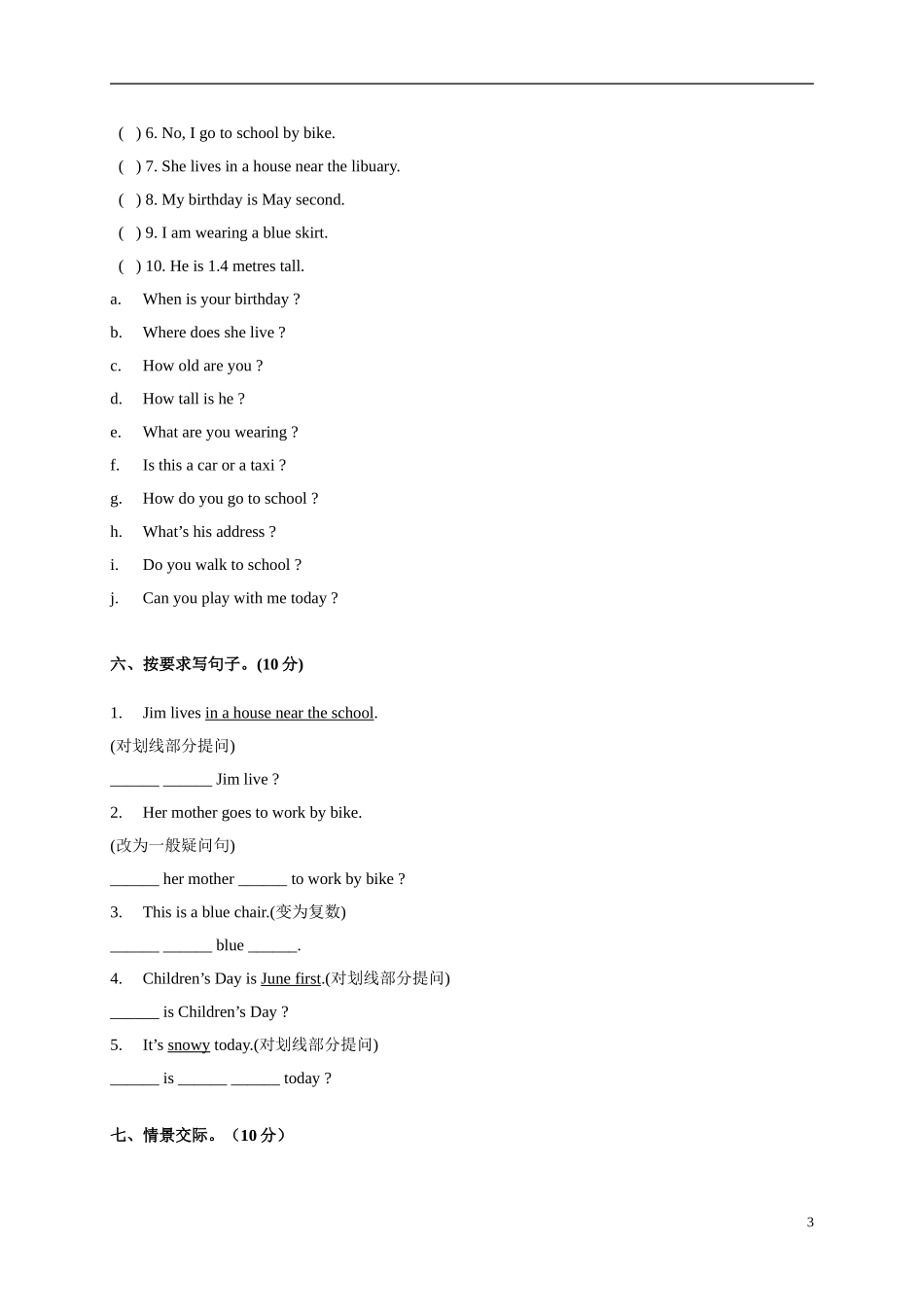 ( ) 6. No, I go to school by bike.

( ) 7. She lives in a house near the libuary.

( ) 8. My birthday is May second.

( ) 9. I am wearing a blue skirt.

( ) 10. He is 1.4 metres tall.

a. When is your birthday ?

b. Where does she live ?

c. How old are you ?

d. How tall is he ?

e. What are you wearing ?

f. Is this a car or a taxi ?

g. How do you go to school ?

h. What's his address ?

i. Do you walk to school ?

j. Can you play with me today ?

六、按要求写句子。(10分)

1. Jim lives in a house near the school.

(对划线部分提问)

____ ____ Jim live ?

2. Her mother goes to work by bike.

(改为一般疑问句)

____ her mother ____ to work by bike ?

3. This is a blue chair.(变为复数)

____ ____ blue ____.

4. Children's Day is June first.(对划线部分提问)

____ is Children's Day ?

5. It's snowy today.(对划线部分提问)

____ is ____ ____ today ?

七、情景交际。(10分)

3